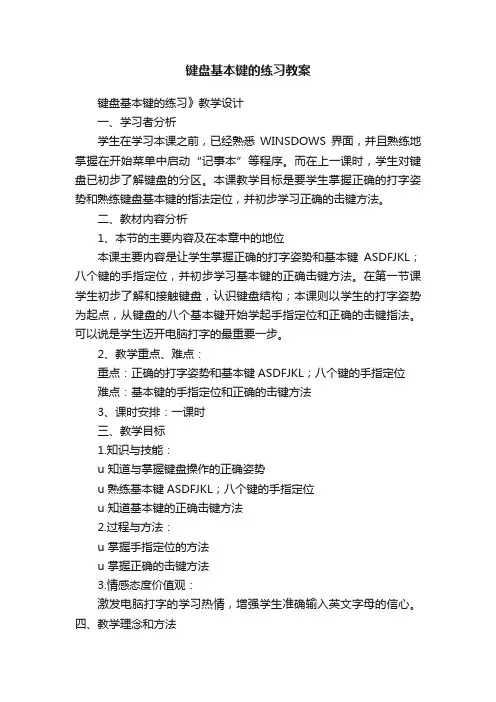 键盘基本键的练习教案

键盘基本键的练习》教学设计

一、学习者分析

学生在学习本课之前，已经熟悉 WINSDOWS 界面，并且熟练地掌握在开始菜单中启动“记事本”等程序。而在上一课时，学生对键盘已初步了解键盘的分区。本课教学目标是要学生掌握正确的打字姿势和熟练键盘基本键的指法定位，并初步学习正确的击键方法。

二、教材内容分析

1、本节的主要内容及在本章中的地位

本课主要内容是让学生掌握正确的打字姿势和基本键 ASDFJKL；八个键的手指定位，并初步学习基本键的正确击键方法。在第一节课学生初步了解和接触键盘，认识键盘结构；本课则以学生的打字姿势为起点，从键盘的八个基本键开始学起手指定位和正确的击键指法。可以说是学生迈开电脑打字的最重要一步。

2、教学重点、难点：

重点：正确的打字姿势和基本键 ASDFJKL；八个键的手指定位

难点：基本键的手指定位和正确的击键方法

3、课时安排：一课时

三、教学目标

1.知识与技能：

u 知道与掌握键盘操作的正确姿势

u 熟练基本键 ASDFJKL；八个键的手指定位

u 知道基本键的正确击键方法

2.过程与方法：

u 掌握手指定位的方法

u 掌握正确的击键方法

3.情感态度价值观：

激发电脑打字的学习热情，增强学生准确输入英文字母的信心。

四、教学理念和方法